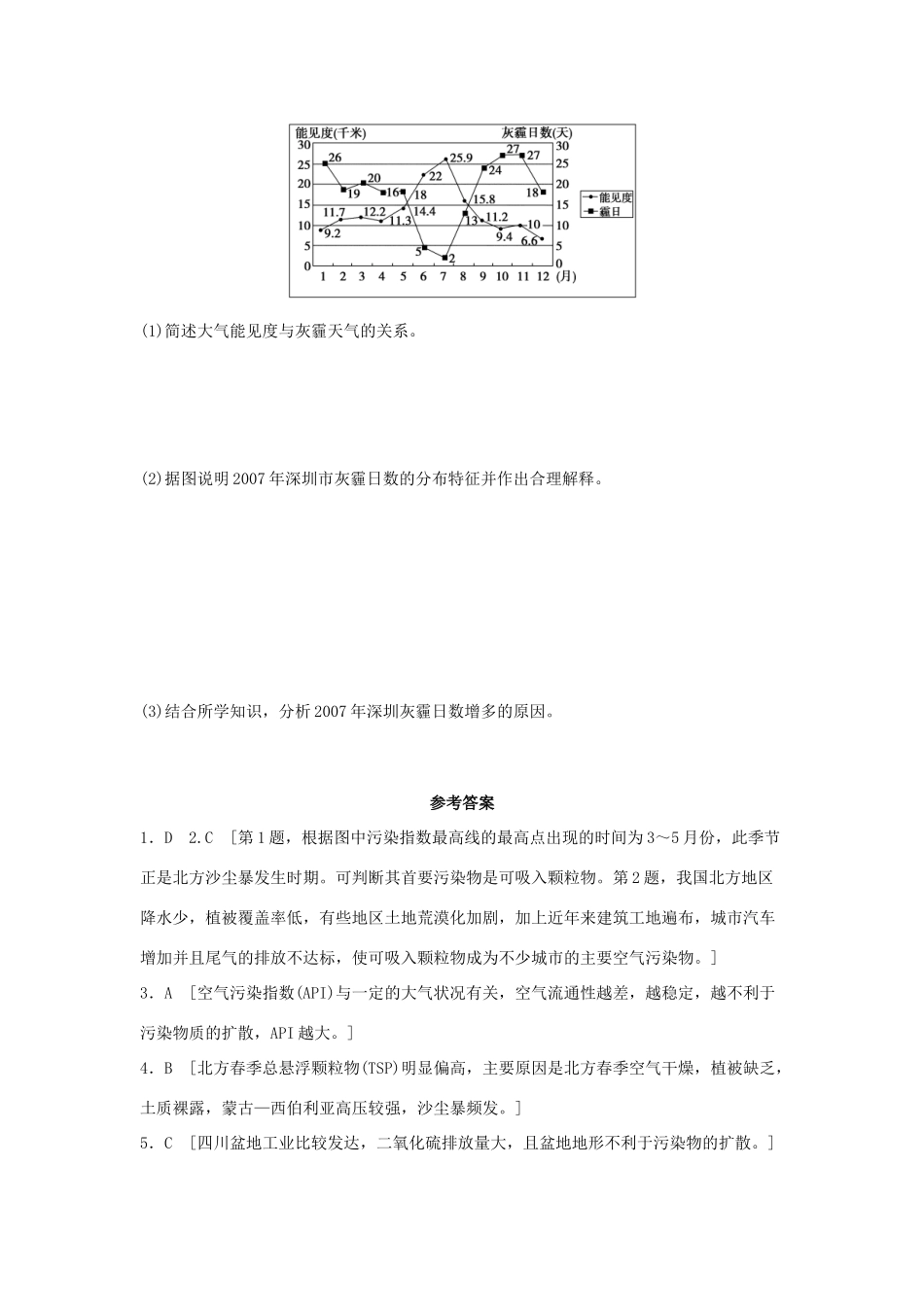 能见度(千米) 灰霾日数(天)

30 25 20 15 10 5 0

30 25 20 15 10 5 0

26 19 20 16 18 5 2 13 24 27 27 18

9.2 11.7 12.2 11.3 14.4 22 25.9 15.8 11.2 9.4 10 6.6

1 2 3 4 5 6 7 8 9 10 11 12 (月)

能见度
霾日

(1)简述大气能见度与灰霾天气的关系。

(2)据图说明2007年深圳市灰霾日数的分布特征并作出合理解释。

(3)结合所学知识，分析2007年深圳灰霾日数增多的原因。

参考答案

1．D 2.C [第1题，根据图中污染指数最高线的最高点出现的时间为3～5月份，此季节正是北方沙尘暴发生时期。可判断其首要污染物是可吸入颗粒物。第2题，我国北方地区降水少，植被覆盖率低，有些地区土地荒漠化加剧，加上近年来建筑工地遍布，城市汽车增加并且尾气的排放不达标，使可吸入颗粒物成为不少城市的主要空气污染物。]

3．A [空气污染指数(API)与一定的大气状况有关，空气流通性越差，越稳定，越不利于污染物质的扩散，API越大。]

4．B [北方春季总悬浮颗粒物(TSP)明显偏高，主要原因是北方春季空气干燥，植被缺乏，土质裸露，蒙古—西伯利亚高压较强，沙尘暴频发。]

5．C [四川盆地工业比较发达，二氧化硫排放量大，且盆地地形不利于污染物的扩散。]